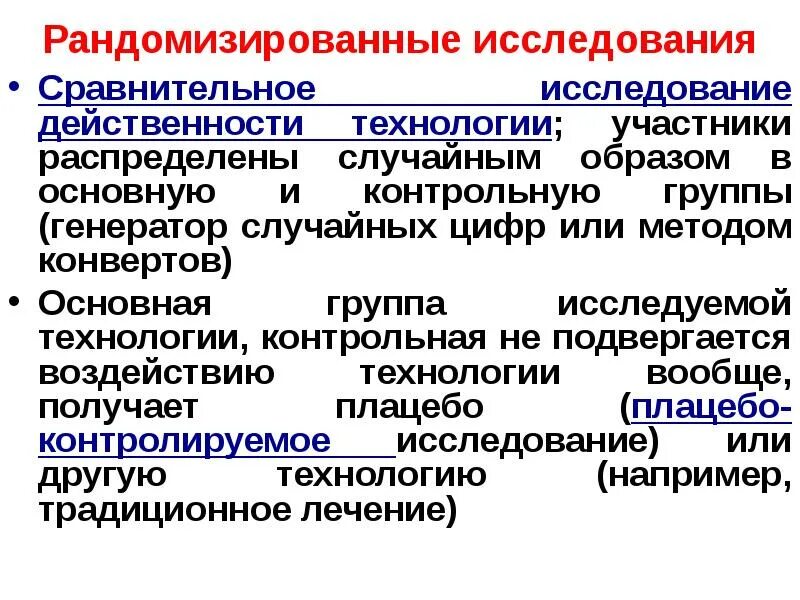 Рандомизированные исследования

• Сравнительное исследование действенности технологии; участники распределены случайным образом в основную и контрольную группы (генератор случайных цифр или методом конвертов)

• Основная группа исследуемой технологии, контрольная не подвергается воздействию технологии вообще, получает плацебо (плацебо-контролируемое исследование) или другую технологию (например, традиционное лечение)